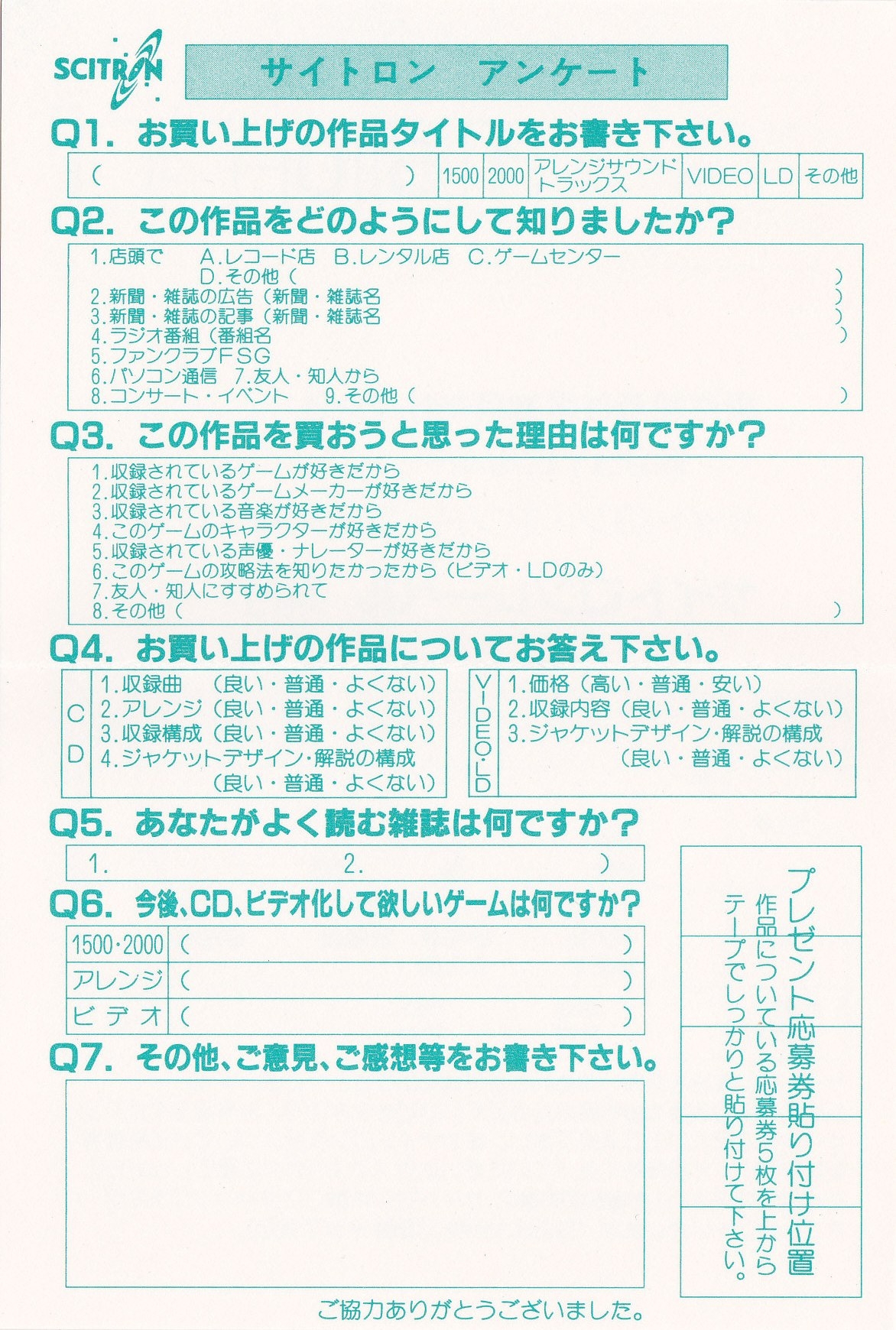 SCITRON

サイトロン　アンケート

Q1. お買い上げの作品タイトルをお書き下さい。

| (　　　　　　　　　　) | 1500 | 2000 | アレンジサウンドトラックス | VIDEO | LD | その他 |
|---|---|---|---|---|---|---|

Q2. この作品をどのようにして知りましたか？

1.店頭で　A.レコード店　B.レンタル店　C.ゲームセンター
D.その他（　　　　　　）
2.新聞・雑誌の広告（新聞・雑誌名　　　　　　）
3.新聞・雑誌の記事（新聞・雑誌名　　　　　　）
4.ラジオ番組（番組名　　　　　　）
5.ファンクラブFSG
6.パソコン通信　7.友人・知人から
8.コンサート・イベント　9.その他（　　　　　　）

Q3. この作品を買おうと思った理由は何ですか？

1.収録されているゲームが好きだから
2.収録されているゲームメーカーが好きだから
3.収録されている音楽が好きだから
4.このゲームのキャラクターが好きだから
5.収録されている声優・ナレーターが好きだから
6.このゲームの攻略法を知りたかったから（ビデオ・LDのみ）
7.友人・知人にすすめられて
8.その他（　　　　　　）

Q4. お買い上げの作品についてお答え下さい。

CD
1.収録曲　（良い・普通・よくない）
2.アレンジ（良い・普通・よくない）
3.収録構成（良い・普通・よくない）
4.ジャケットデザイン・解説の構成
（良い・普通・よくない）

VIDEO・LD
1.価格（高い・普通・安い）
2.収録内容（良い・普通・よくない）
3.ジャケットデザイン・解説の構成
（良い・普通・よくない）

Q5. あなたがよく読む雑誌は何ですか？

1.　　　　2.　　　　）

Q6. 今後、CD、ビデオ化して欲しいゲームは何ですか？

| 1500・2000 | （　　　　） |
|---|---|
| アレンジ | （　　　　） |
| ビデオ | （　　　　） |

Q7. その他、ご意見、ご感想等をお書き下さい。

プレゼント応募券貼り付け位置
作品についている応募券5枚を上からテープでしっかりと貼り付けて下さい。

ご協力ありがとうございました。